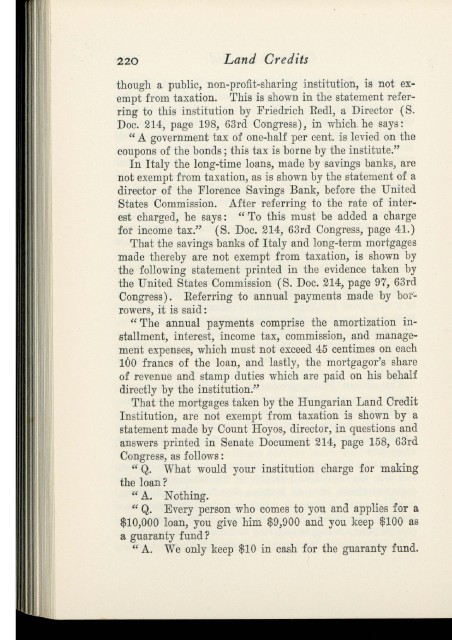 220 Land Credits

though a public, non-profit-sharing institution, is not exempt from taxation. This is shown in the statement referring to this institution by Friedrich Redl, a Director (S. Doc. 214, page 198, 63rd Congress), in which he says:

"A government tax of one-half per cent. is levied on the coupons of the bonds; this tax is borne by the institute."

In Italy the long-time loans, made by savings banks, are not exempt from taxation, as is shown by the statement of a director of the Florence Savings Bank, before the United States Commission. After referring to the rate of interest charged, he says: "To this must be added a charge for income tax." (S. Doc. 214, 63rd Congress, page 41.)

That the savings banks of Italy and long-term mortgages made thereby are not exempt from taxation, is shown by the following statement printed in the evidence taken by the United States Commission (S. Doc. 214, page 97, 63rd Congress). Referring to annual payments made by borrowers, it is said:

"The annual payments comprise the amortization installment, interest, income tax, commission, and management expenses, which must not exceed 45 centimes on each 100 francs of the loan, and lastly, the mortgagor's share of revenue and stamp duties which are paid on his behalf directly by the institution."

That the mortgages taken by the Hungarian Land Credit Institution, are not exempt from taxation is shown by a statement made by Count Hoyos, director, in questions and answers printed in Senate Document 214, page 158, 63rd Congress, as follows:

"Q. What would your institution charge for making the loan?

"A. Nothing.

"Q. Every person who comes to you and applies for a $10,000 loan, you give him $9,900 and you keep $100 as a guaranty fund?

"A. We only keep $10 in cash for the guaranty fund.